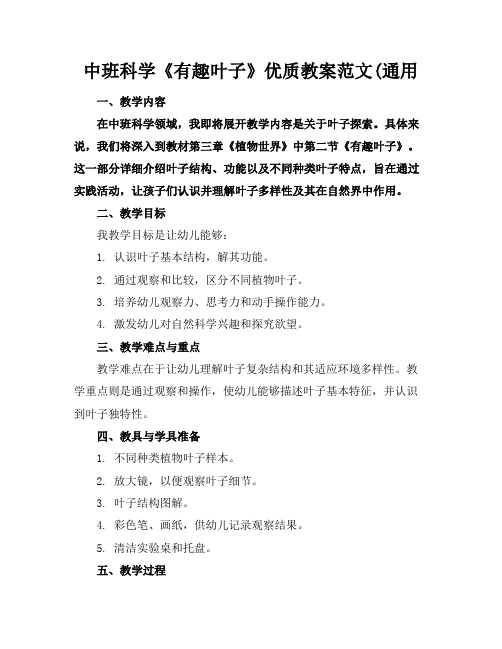 中班科学《有趣叶子》优质教案范文(通用

一、教学内容

在中班科学领域，我即将展开教学内容是关于叶子探索。具体来说，我们将深入到教材第三章《植物世界》中第二节《有趣叶子》。这一部分详细介绍叶子结构、功能以及不同种类叶子特点，旨在通过实践活动，让孩子们认识并理解叶子多样性及其在自然界中作用。

二、教学目标

我教学目标是让幼儿能够：

1. 认识叶子基本结构，解其功能。

2. 通过观察和比较，区分不同植物叶子。

3. 培养幼儿观察力、思考力和动手操作能力。

4. 激发幼儿对自然科学兴趣和探究欲望。

三、教学难点与重点

教学难点在于让幼儿理解叶子复杂结构和其适应环境多样性。教学重点则是通过观察和操作，使幼儿能够描述叶子基本特征，并认识到叶子独特性。

四、教具与学具准备

1. 不同种类植物叶子样本。

2. 放大镜，以便观察叶子细节。

3. 叶子结构图解。

4. 彩色笔、画纸，供幼儿记录观察结果。

5. 清洁实验桌和托盘。

五、教学过程